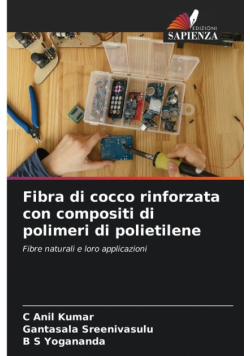 EDIZIONI
SAPIENZA

Fibra di cocco rinforzata con compositi di polimeri di polietilene

Fibre naturali e loro applicazioni

C Anil Kumar
Gantasala Sreenivasulu
B S Yogananda